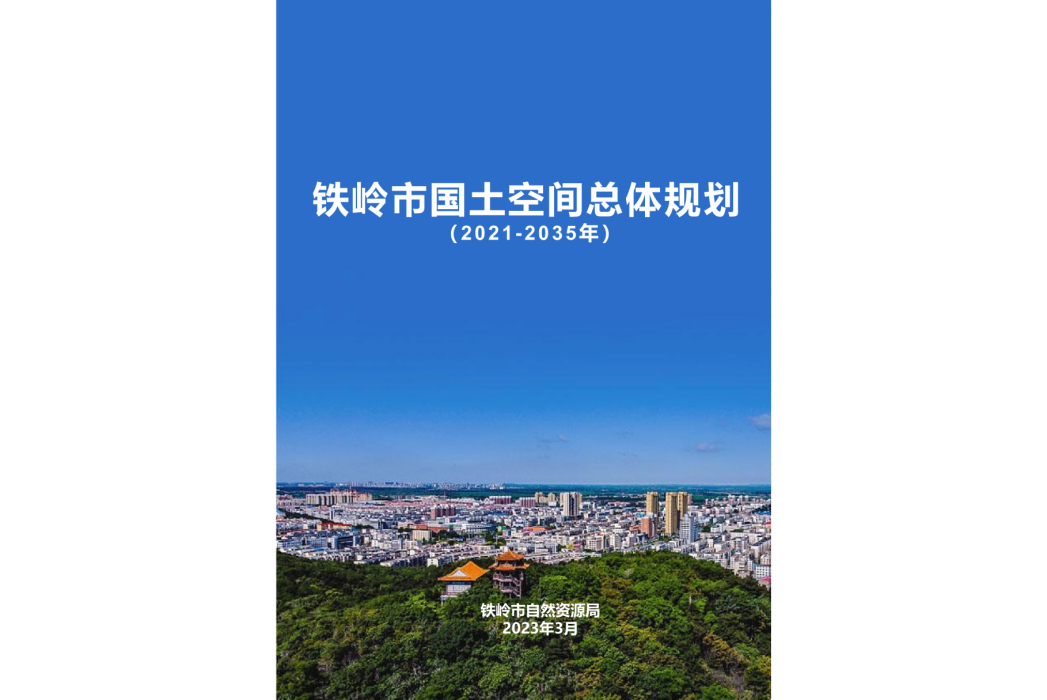 铁岭市国土空间总体规划
（2021-2035年）

铁岭市自然资源局
2023年3月